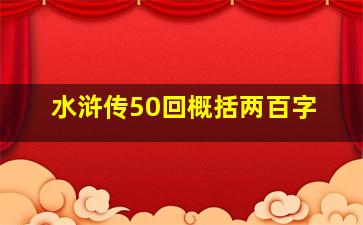 水浒传50回概括两百字